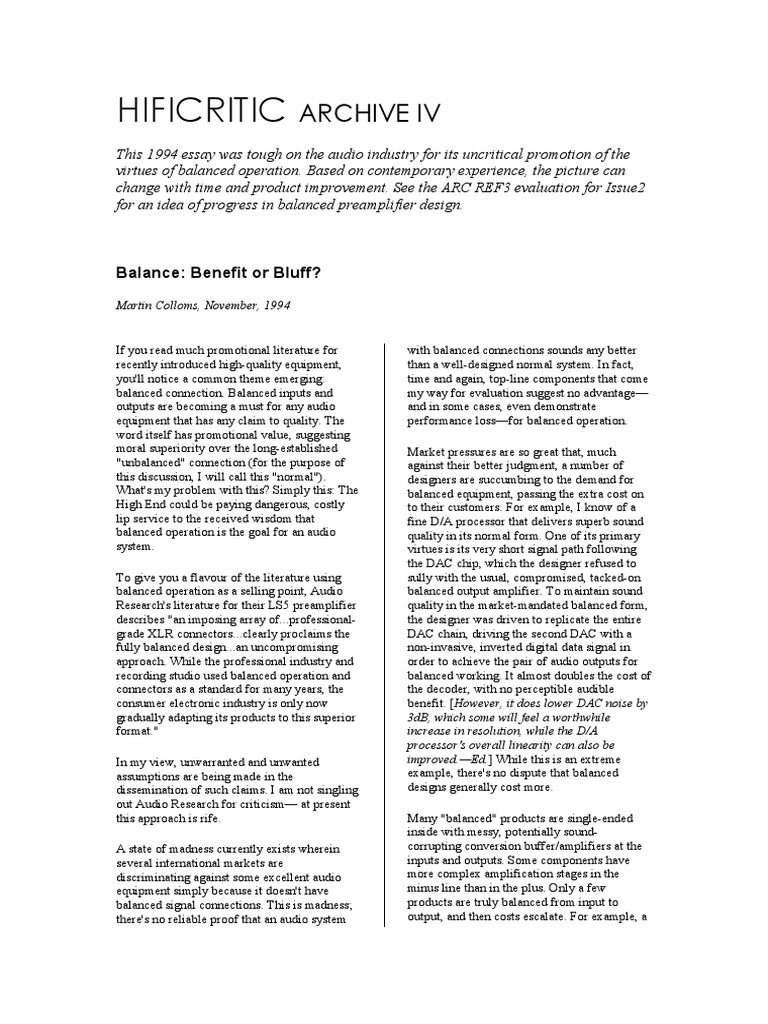 HIFICRITIC ARCHIVE IV

This 1994 essay was tough on the audio industry for its uncritical promotion of the virtues of balanced operation. Based on contemporary experience, the picture can change with time and product improvement. See the ARC REF3 evaluation for Issue2 for an idea of progress in balanced preamplifier design.

Balance: Benefit or Bluff?

Martin Colloms, November, 1994

If you read much promotional literature for recently introduced high-quality equipment, you'll notice a common theme emerging: balanced connection. Balanced inputs and outputs are becoming a must for any audio equipment that has any claim to quality. The word itself has promotional value, suggesting moral superiority over the long-established "unbalanced" connection (for the purpose of this discussion, I will call this "normal"). What's my problem with this? Simply this: The High End could be paying dangerous, costly lip service to the received wisdom that balanced operation is the goal for an audio system.

To give you a flavour of the literature using balanced operation as a selling point, Audio Research's literature for their LS5 preamplifier describes "an imposing array of...professional-grade XLR connectors...clearly proclaims the fully balanced design...an uncompromising approach. While the professional industry and recording studio used balanced operation and connectors as a standard for many years, the consumer electronic industry is only now gradually adapting its products to this superior format."

In my view, unwarranted and unwanted assumptions are being made in the dissemination of such claims. I am not singling out Audio Research for criticism— at present this approach is rife.

A state of madness currently exists wherein several international markets are discriminating against some excellent audio equipment simply because it doesn't have balanced signal connections. This is madness; there's no reliable proof that an audio system with balanced connections sounds any better than a well-designed normal system. In fact, time and again, top-line components that come my way for evaluation suggest no advantage—and in some cases, even demonstrate performance loss—for balanced operation.

Market pressures are so great that, much against their better judgment, a number of designers are succumbing to the demand for balanced equipment, passing the extra cost on to their customers. For example, I know of a fine D/A processor that delivers superb sound quality in its normal form. One of its primary virtues is its very short signal path following the DAC chip, which the designer refused to sully with the usual, compromised, tacked-on balanced output amplifier. To maintain sound quality in the market-mandated balanced form, the designer was driven to replicate the entire DAC chain, driving the second DAC with a non-invasive, inverted digital data signal in order to achieve the pair of audio outputs for balanced working. It almost doubles the cost of the decoder, with no perceptible audible benefit. [However, it does lower DAC noise by 3dB, which some will feel a worthwhile increase in resolution, while the D/A processor's overall linearity can also be improved.—Ed.] While this is an extreme example, there's no dispute that balanced designs generally cost more.

Many "balanced" products are single-ended inside with messy, potentially sound-corrupting conversion buffer/amplifiers at the inputs and outputs. Some components have more complex amplification stages in the minus line than in the plus. Only a few products are truly balanced from input to output, and then costs escalate. For example, a